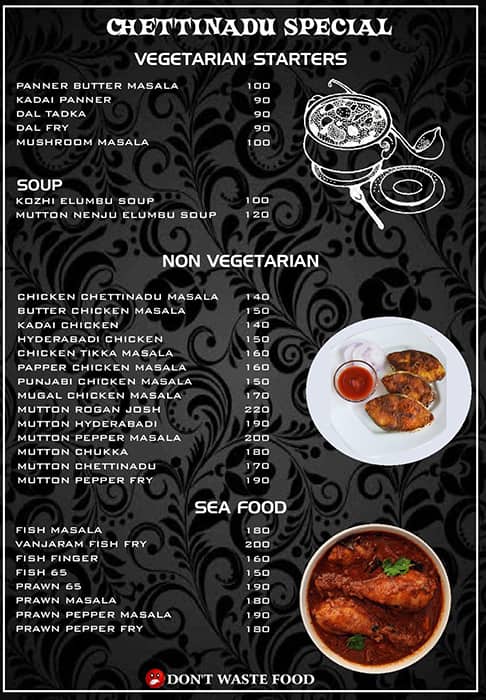 CHETTINADU SPECIAL

VEGETARIAN STARTERS

| | |
|---|---|
| PANNER BUTTER MASALA | 100 |
| KADAI PANNER | 90 |
| DAL TADKA | 90 |
| DAL FRY | 90 |
| MUSHROOM MASALA | 100 |

SOUP

| | |
|---|---|
| KOZHI ELUMBU SOUP | 100 |
| MUTTON NENJU ELUMBU SOUP | 120 |

NON VEGETARIAN

| | |
|---|---|
| CHICKEN CHETTINADU MASALA | 140 |
| BUTTER CHICKEN MASALA | 150 |
| KADAI CHICKEN | 140 |
| HYDERABADI CHICKEN | 150 |
| CHICKEN TIKKA MASALA | 160 |
| PAPPER CHICKEN MASALA | 160 |
| PUNJABI CHICKEN MASALA | 150 |
| MUGAL CHICKEN MASALA | 170 |
| MUTTON ROGAN JOSH | 220 |
| MUTTON HYDERABADI | 190 |
| MUTTON PEPPER MASALA | 200 |
| MUTTON CHUKKA | 180 |
| MUTTON CHETTINADU | 170 |
| MUTTON PEPPER FRY | 190 |

SEA FOOD

| | |
|---|---|
| FISH MASALA | 180 |
| VANJARAM FISH FRY | 200 |
| FISH FINGER | 160 |
| FISH 65 | 150 |
| PRAWN 65 | 190 |
| PRAWN MASALA | 180 |
| PRAWN PEPPER MASALA | 190 |
| PRAWN PEPPER FRY | 180 |

DON'T WASTE FOOD